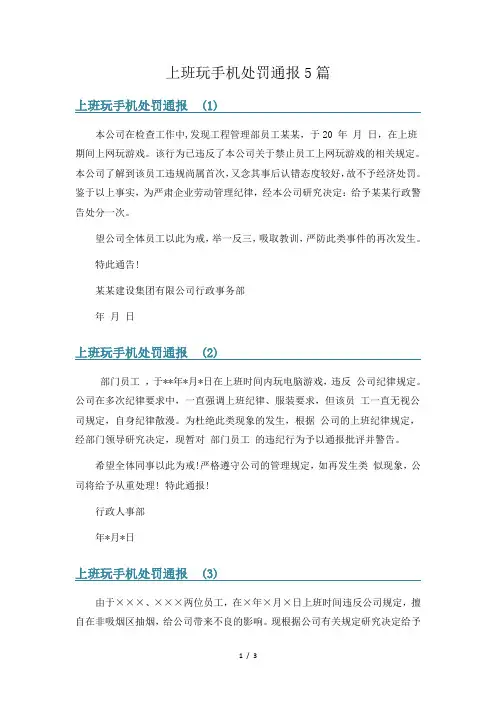 上班玩手机处罚通报 5 篇

上班玩手机处罚通报 (1)

本公司在检查工作中,发现工程管理部员工某某，于 20 年 月 日，在上班期间上网玩游戏。该行为已违反了本公司关于禁止员工上网玩游戏的相关规定。本公司了解到该员工违规尚属首次，又念其事后认错态度较好，故不予经济处罚。鉴于以上事实，为严肃企业劳动管理纪律，经本公司研究决定：给予某某行政警告处分一次。

望公司全体员工以此为戒，举一反三，吸取教训，严防此类事件的再次发生。

特此通告！

某某建设集团有限公司行政事务部

年 月 日

上班玩手机处罚通报 (2)

部门员工 ，于**年*月*日在上班时间内玩电脑游戏，违反 公司纪律规定。公司在多次纪律要求中，一直强调上班纪律、服装要求，但该员 工一直无视公司规定，自身纪律散漫。为杜绝此类现象的发生，根据 公司的上班纪律规定，经部门领导研究决定，现暂对 部门员工 的违纪行为予以通报批评并警告。

希望全体同事以此为戒！严格遵守公司的管理规定，如再发生类 似现象，公司将给予从重处理！特此通报！

行政人事部

年*月*日

上班玩手机处罚通报 (3)

由于×××、×××两位员工，在×年×月×日上班时间违反公司规定，擅自在非吸烟区抽烟，给公司带来不良的影响。现根据公司有关规定研究决定给予

1 / 3